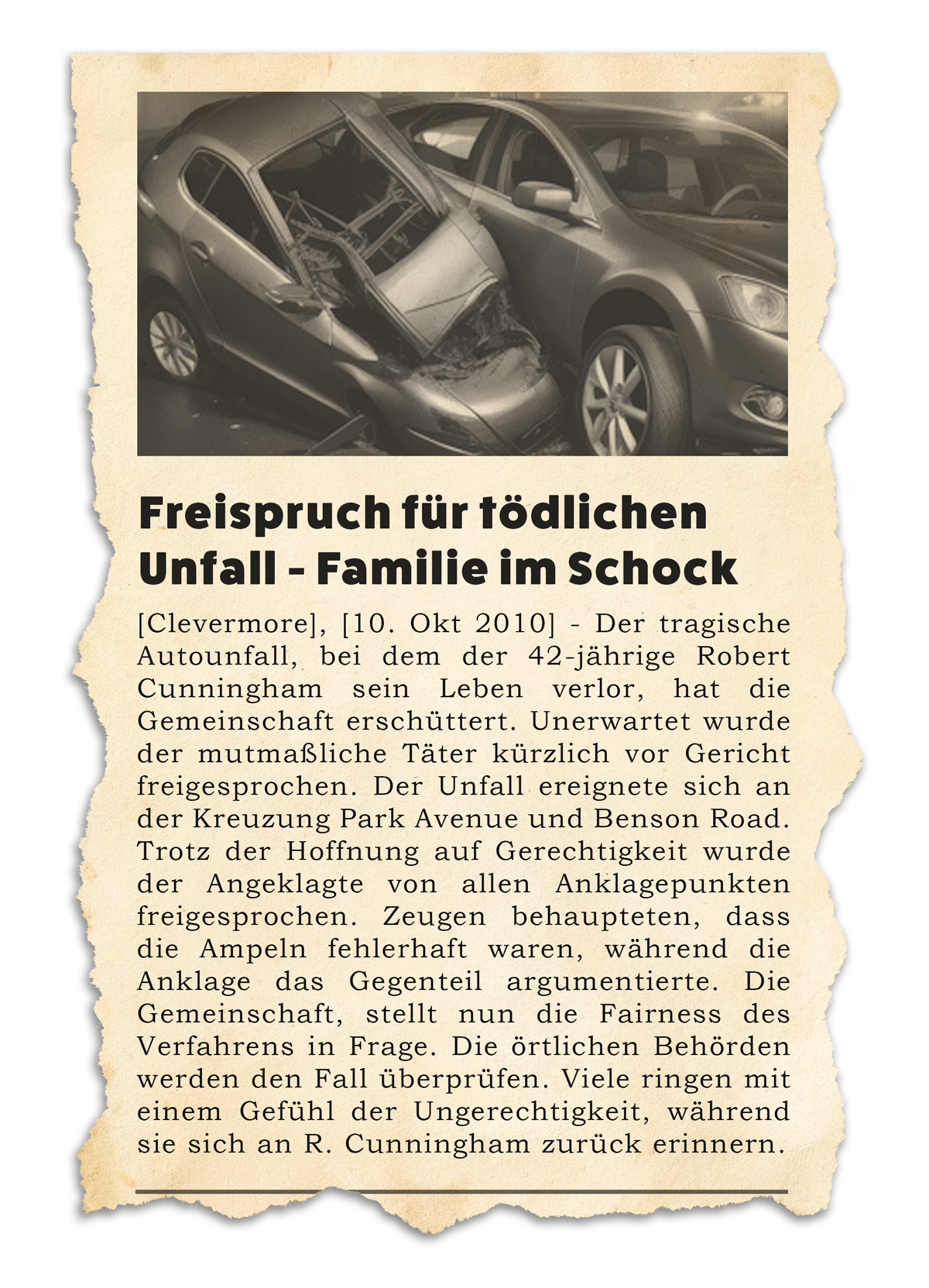 Freispruch für tödlichen Unfall - Familie im Schock

[Clevermore], [10. Okt 2010] - Der tragische Autounfall, bei dem der 42-jährige Robert Cunningham sein Leben verlor, hat die Gemeinschaft erschüttert. Unerwartet wurde der mutmaßliche Täter kürzlich vor Gericht freigesprochen. Der Unfall ereignete sich an der Kreuzung Park Avenue und Benson Road. Trotz der Hoffnung auf Gerechtigkeit wurde der Angeklagte von allen Anklagepunkten freigesprochen. Zeugen behaupteten, dass die Ampeln fehlerhaft waren, während die Anklage das Gegenteil argumentierte. Die Gemeinschaft, stellt nun die Fairness des Verfahrens in Frage. Die örtlichen Behörden werden den Fall überprüfen. Viele ringen mit einem Gefühl der Ungerechtigkeit, während sie sich an R. Cunningham zurück erinnern.